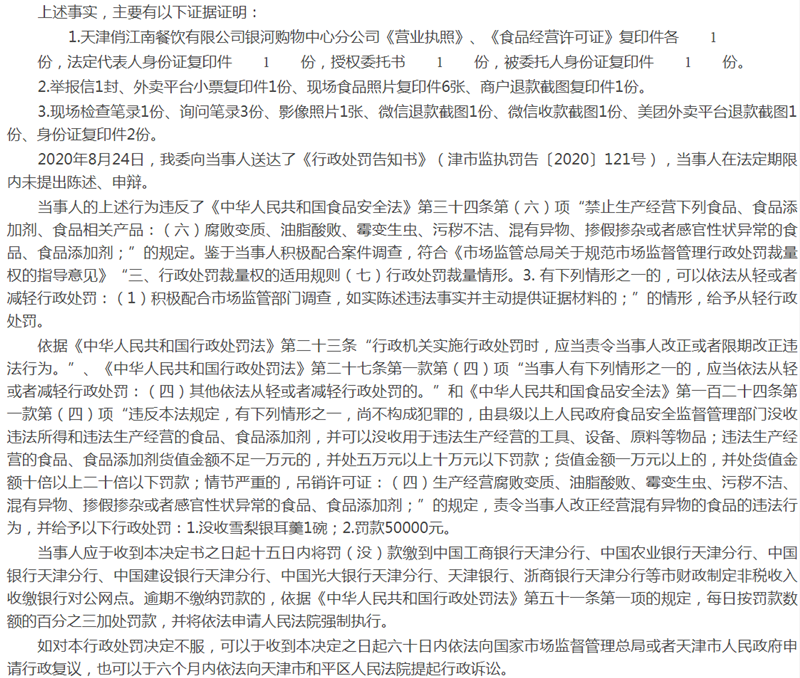 上述事实，主要有以下证据证明：

1.天津俏江南餐饮有限公司银河购物中心分公司《营业执照》、《食品经营许可证》复印件各 1 份，法定代表人身份证复印件 1 份，授权委托书 1 份，被委托人身份证复印件 1 份。

2.举报信1封、外卖平台小票复印件1份、现场食品照片复印件6张、商户退款截图复印件1份。

3.现场检查笔录1份、询问笔录3份、影像照片1张、微信退款截图1份、微信收款截图1份、美团外卖平台退款截图1份、身份证复印件2份。

2020年8月24日，我委向当事人送达了《行政处罚告知书》（津市监执罚告〔2020〕121号），当事人在法定期限内未提出陈述、申辩。

当事人的上述行为违反了《中华人民共和国食品安全法》第三十四条第（六）项“禁止生产经营下列食品、食品添加剂、食品相关产品：（六）腐败变质、油脂酸败、霉变生虫、污秽不洁、混有异物、掺假掺杂或者感官性状异常的食品、食品添加剂；”的规定。鉴于当事人积极配合案件调查，符合《市场监管总局关于规范市场监督管理行政处罚裁量权的指导意见》“三、行政处罚裁量权的适用规则（七）行政处罚裁量情形。3. 有下列情形之一的，可以依法从轻或者减轻行政处罚：（1）积极配合市场监管部门调查，如实陈述违法事实并主动提供证据材料的；”的情形，给予从轻行政处罚。

依据《中华人民共和国行政处罚法》第二十三条“行政机关实施行政处罚时，应当责令当事人改正或者限期改正违法行为。”、《中华人民共和国行政处罚法》第二十七条第一款第（四）项“当事人有下列情形之一的，应当依法从轻或者减轻行政处罚：（四）其他依法从轻或者减轻行政处罚的。”和《中华人民共和国食品安全法》第一百二十四条第一款第（四）项“违反本法规定，有下列情形之一，尚不构成犯罪的，由县级以上人民政府食品安全监督管理部门没收违法所得和违法生产经营的食品、食品添加剂，并可以没收用于违法生产经营的工具、设备、原料等物品；违法生产经营的食品、食品添加剂货值金额不足一万元的，并处五万元以上十万元以下罚款；货值金额一万元以上的，并处货值金额十倍以上二十倍以下罚款；情节严重的，吊销许可证：（四）生产经营腐败变质、油脂酸败、霉变生虫、污秽不洁、混有异物、掺假掺杂或者感官性状异常的食品、食品添加剂；”的规定，责令当事人改正经营混有异物的食品的违法行为，并给予以下行政处罚：1.没收雪梨银耳羹1碗；2.罚款50000元。

当事人应于收到本决定书之日起十五日内将罚（没）款缴到中国工商银行天津分行、中国农业银行天津分行、中国银行天津分行、中国建设银行天津分行、中国光大银行天津分行、天津银行、浙商银行天津分行等市财政制定非税收入收缴银行对公网点。逾期不缴纳罚款的，依据《中华人民共和国行政处罚法》第五十一条第一项的规定，每日按罚款数额的百分之三加处罚款，并将依法申请人民法院强制执行。

如对本行政处罚决定不服，可以于收到本决定之日起六十日内依法向国家市场监督管理总局或者天津市人民政府申请行政复议，也可以于六个月内依法向天津市和平区人民法院提起行政诉讼。